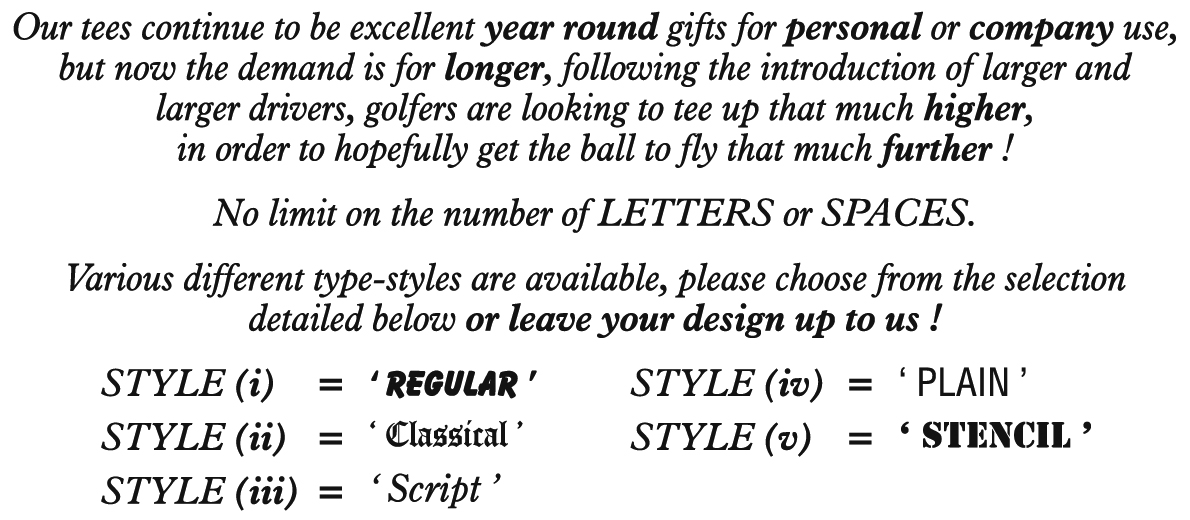 Our tees continue to be excellent year round gifts for personal or company use, but now the demand is for longer, following the introduction of larger and larger drivers, golfers are looking to tee up that much higher, in order to hopefully get the ball to fly that much further !

No limit on the number of LETTERS or SPACES.

Various different type-styles are available, please choose from the selection detailed below or leave your design up to us !

STYLE (i) = ' REGULAR '

STYLE (ii) = ' Classical '

STYLE (iii) = ' Script '

STYLE (iv) = ' PLAIN '

STYLE (v) = ' STENCIL '